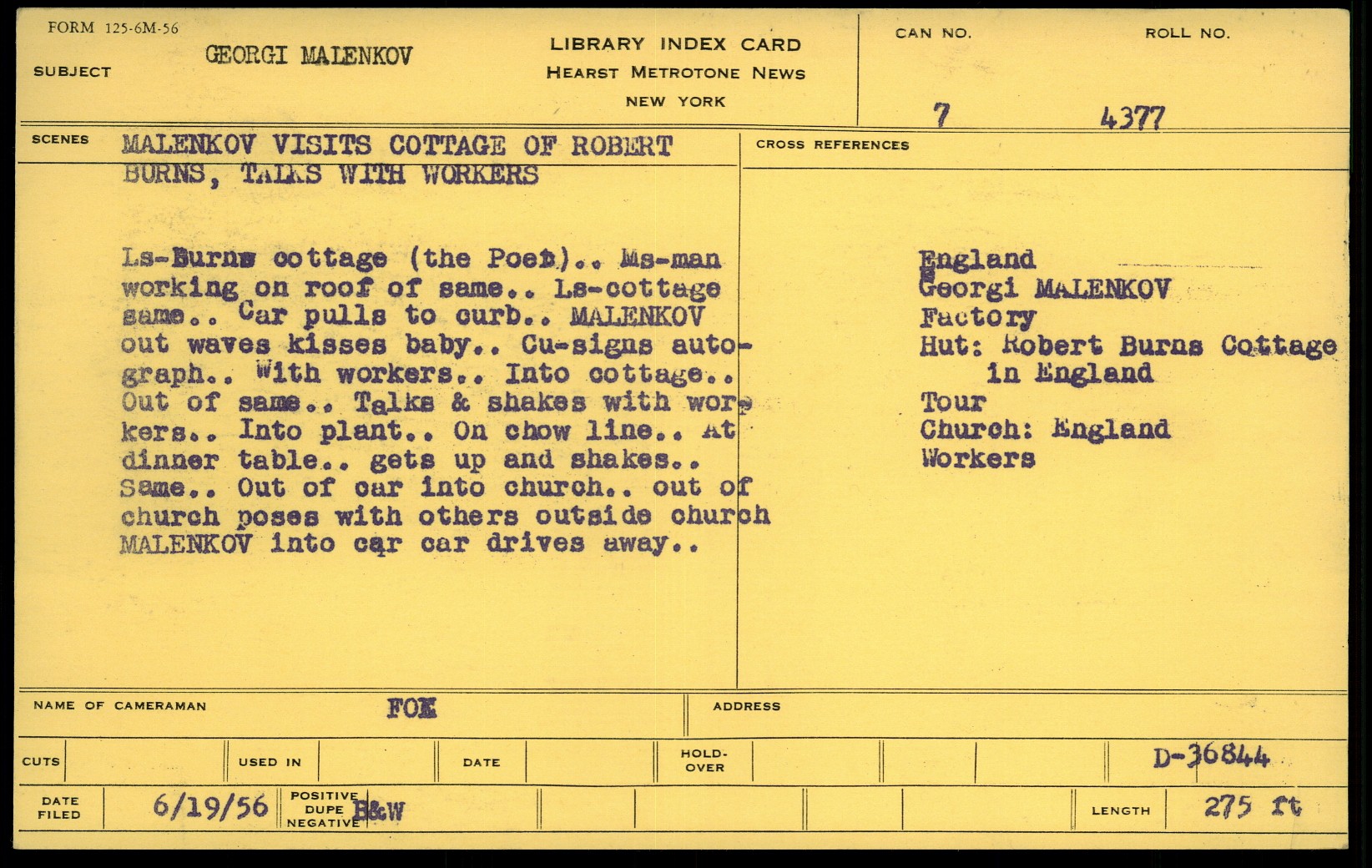 FORM 125-6M-56

SUBJECT GEORGI MALENKOV

LIBRARY INDEX CARD
HEARST METROTONE NEWS
NEW YORK

CAN NO. 7
ROLL NO. 4377

SCENES MALENKOV VISITS COTTAGE OF ROBERT BURNS, TALKS WITH WORKERS

Ls-Burns cottage (the Poet).. Ms-man working on roof of same.. Ls-cottage same.. Car pulls to curb.. MALENKOV out waves kisses baby.. Cu-signs autograph.. With workers.. Into cottage.. Out of same.. Talks & shakes with workers.. Into plant.. On chow line.. At dinner table.. gets up and shakes.. Same.. Out of car into church.. out of church poses with others outside church MALENKOV into car car drives away..

CROSS REFERENCES

England
Georgi MALENKOV
Factory
Hut: Robert Burns Cottage in England
Tour
Church: England
Workers

NAME OF CAMERAMAN FOX
ADDRESS

CUTS
USED IN
DATE
HOLD-OVER
D-36844

DATE FILED 6/19/56
POSITIVE DUPE NEGATIVE B&W
LENGTH 275 ft